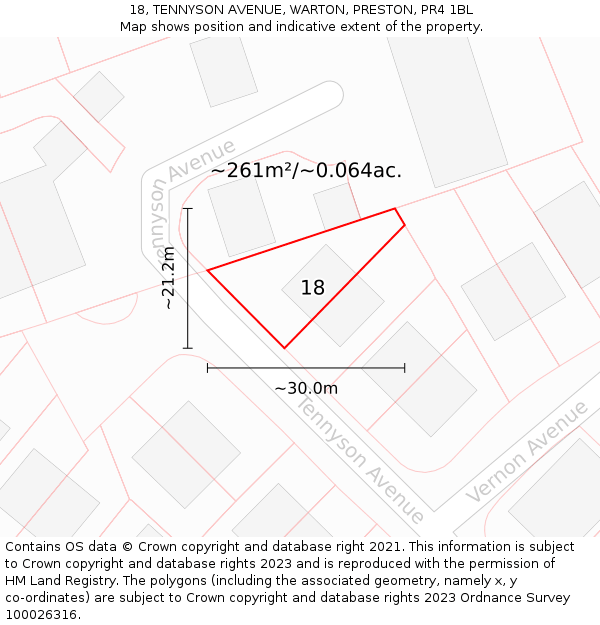 18, TENNYSON AVENUE, WARTON, PRESTON, PR4 1BL
Map shows position and indicative extent of the property.

Tennyson Avenue

~261m²/~0.064ac.

~21.2m

18

~30.0m

Tennyson Avenue

Vernon Avenue

Contains OS data © Crown copyright and database right 2021. This information is subject to Crown copyright and database rights 2023 and is reproduced with the permission of HM Land Registry. The polygons (including the associated geometry, namely x, y co-ordinates) are subject to Crown copyright and database rights 2023 Ordnance Survey 100026316.